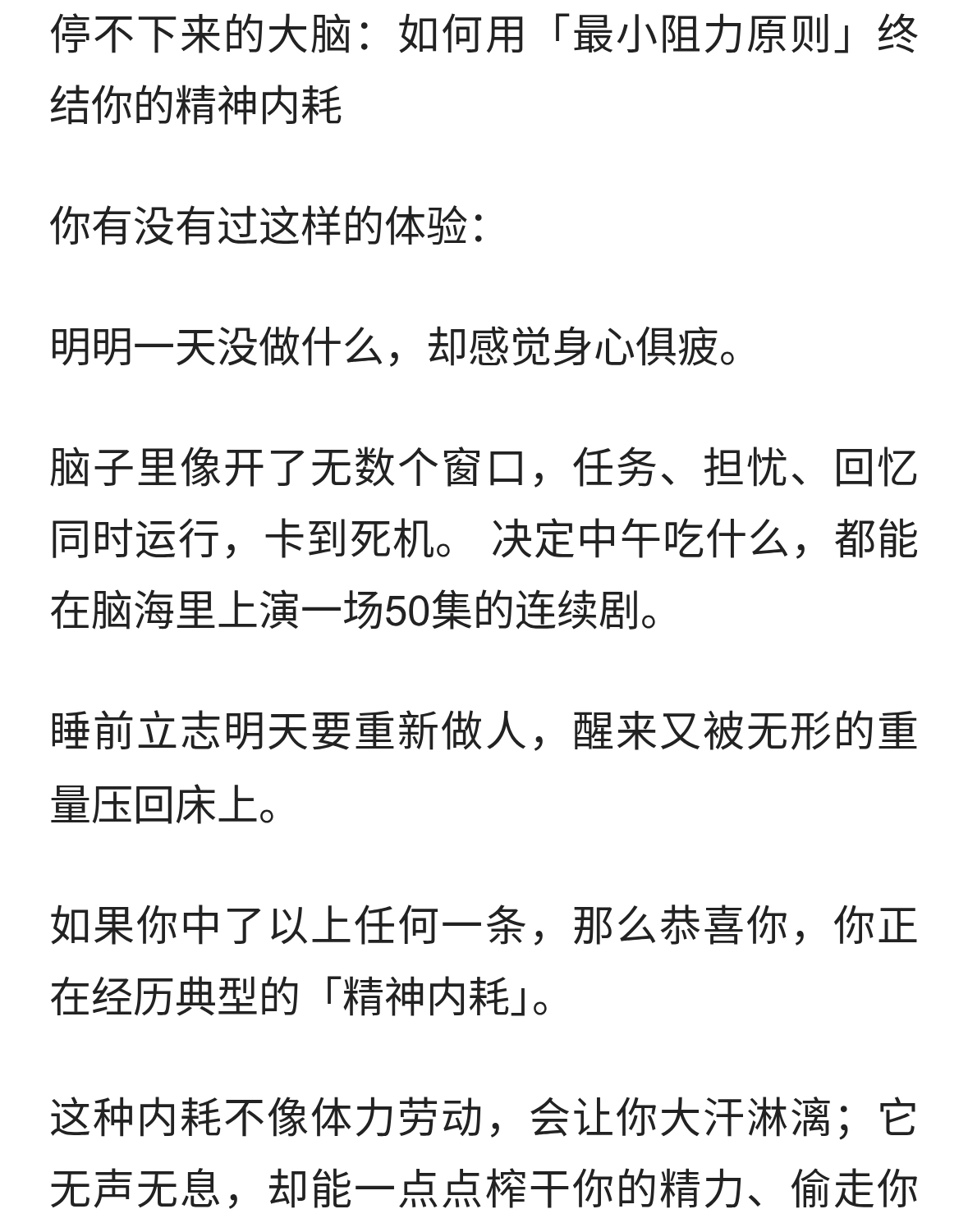 停不下来的大脑：如何用「最小阻力原则」终结你的精神内耗

你有没有过这样的体验：

明明一天没做什么，却感觉身心俱疲。

脑子里像开了无数个窗口，任务、担忧、回忆同时运行，卡到死机。 决定中午吃什么，都能在脑海里上演一场50集的连续剧。

睡前立志明天要重新做人，醒来又被无形的重量压回床上。

如果你中了以上任何一条，那么恭喜你，你正在经历典型的「精神内耗」。

这种内耗不像体力劳动，会让你大汗淋漓；它无声无息，却能一点点榨干你的精力、偷走你